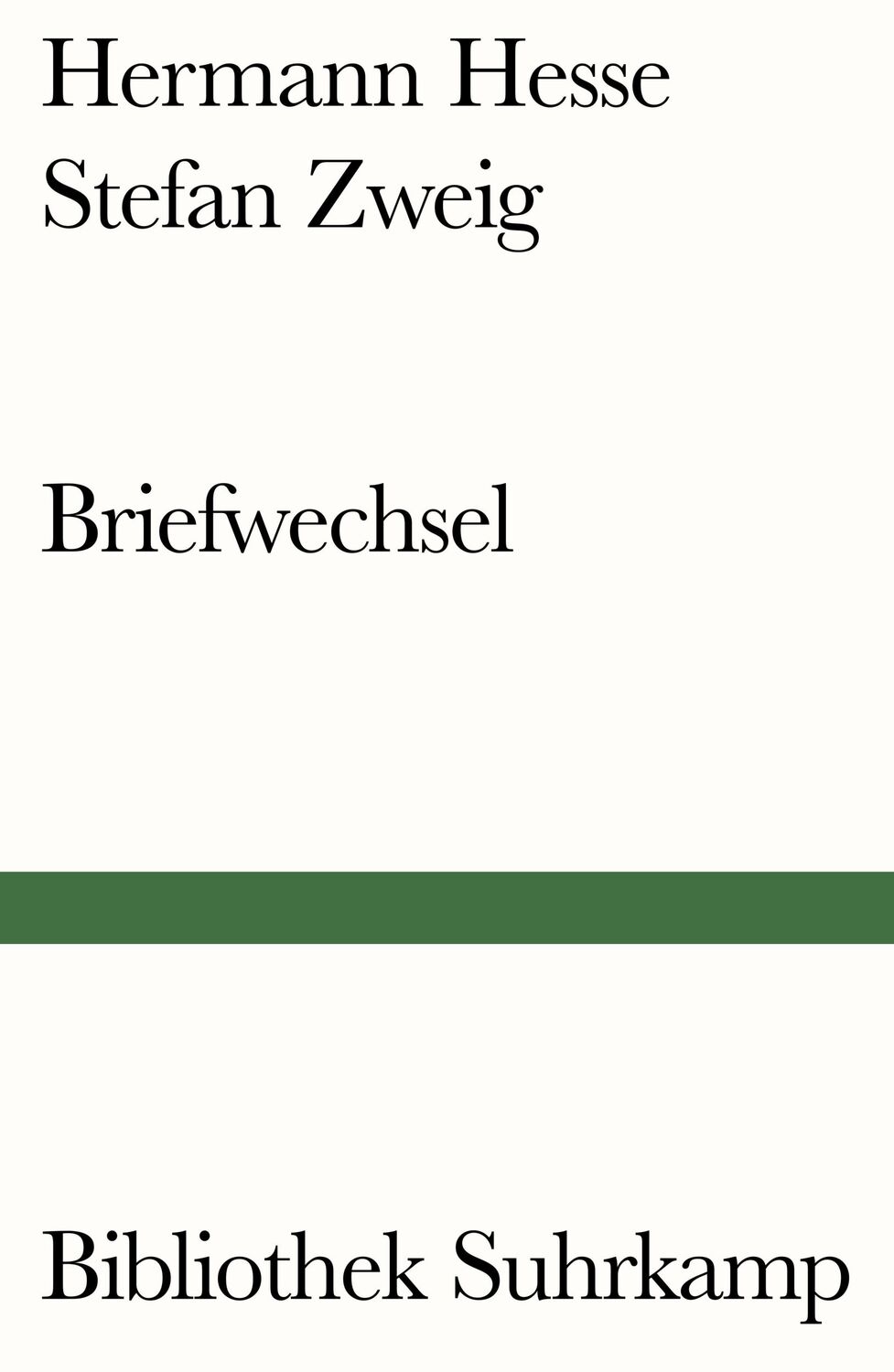 Hermann Hesse
Stefan Zweig

Briefwechsel

Bibliothek Suhrkamp